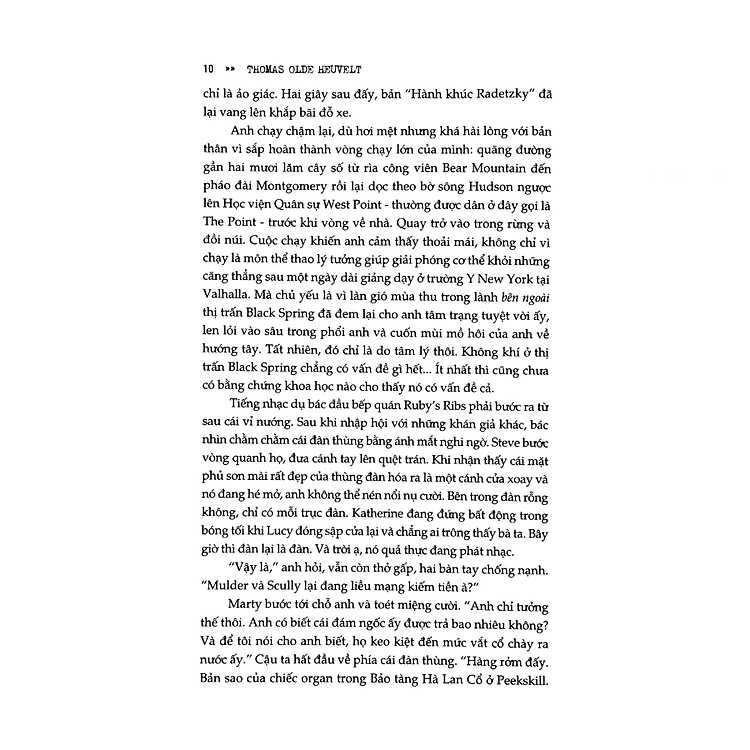 10 ▸▸ THOMAS OLDE HEUVELT

chỉ là ảo giác. Hai giây sau đấy, bản "Hành khúc Radetzky" đã lại vang lên khắp bãi đỗ xe.

Anh chạy chậm lại, dù hơi mệt nhưng khá hài lòng với bản thân vì sắp hoàn thành vòng chạy lớn của mình: quãng đường gần hai mươi lăm cây số từ rìa công viên Bear Mountain đến pháo đài Montgomery rồi lại dọc theo bờ sông Hudson ngược lên Học viện Quân sự West Point - thường được dân ở đây gọi là The Point - trước khi vòng về nhà. Quay trở vào trong rừng và đồi núi. Cuộc chạy khiến anh cảm thấy thoải mái, không chỉ vì chạy là môn thể thao lý tưởng giúp giải phóng cơ thể khỏi những căng thẳng sau một ngày dài giảng dạy ở trường Y New York tại Valhalla. Mà chủ yếu là vì làn gió mùa thu trong lành bên ngoài thị trấn Black Spring đã đem lại cho anh tâm trạng tuyệt vời ấy, len lỏi vào sâu trong phổi anh và cuốn mùi mồ hôi của anh về hướng tây. Tất nhiên, đó chỉ là do tâm lý thôi. Không khí ở thị trấn Black Spring chẳng có vấn đề gì hết... Ít nhất thì cũng chưa có bằng chứng khoa học nào cho thấy nó có vấn đề cả.

Tiếng nhạc dụ bác đầu bếp quán Ruby's Ribs phải bước ra từ sau cái vỉ nướng. Sau khi nhập hội với những khán giả khác, bác nhìn chằm chằm cái đàn thùng bằng ánh mắt nghi ngờ. Steve bước vòng quanh họ, đưa cánh tay lên quệt trán. Khi nhận thấy cái mặt phủ sơn mài rất đẹp của thùng đàn hóa ra là một cánh cửa xoay và nó đang hé mở, anh không thể nén nổi nụ cười. Bên trong đàn rỗng không, chỉ có mỗi trục đàn. Katherine đang đứng bất động trong bóng tối khi Lucy đóng sập cửa lại và chẳng ai trông thấy bà ta. Bây giờ thì đàn lại là đàn. Và trời ạ, nó quả thực đang phát nhạc.

"Vậy là," anh hỏi, vẫn còn thở gấp, hai bàn tay chống nạnh. "Mulder và Scully lại đang liều mạng kiếm tiền à?"

Marty bước tới chỗ anh và toét miệng cười. "Anh chỉ tưởng thế thôi. Anh có biết cái đám ngốc ấy được trả bao nhiêu không? Và để tôi nói cho anh biết, họ keo kiệt đến mức vắt cổ chày ra nước ấy." Cậu ta hất đầu về phía cái đàn thùng. "Hàng rởm đấy. Bản sao của chiếc organ trong Bảo tàng Hà Lan Cổ ở Peekskill.